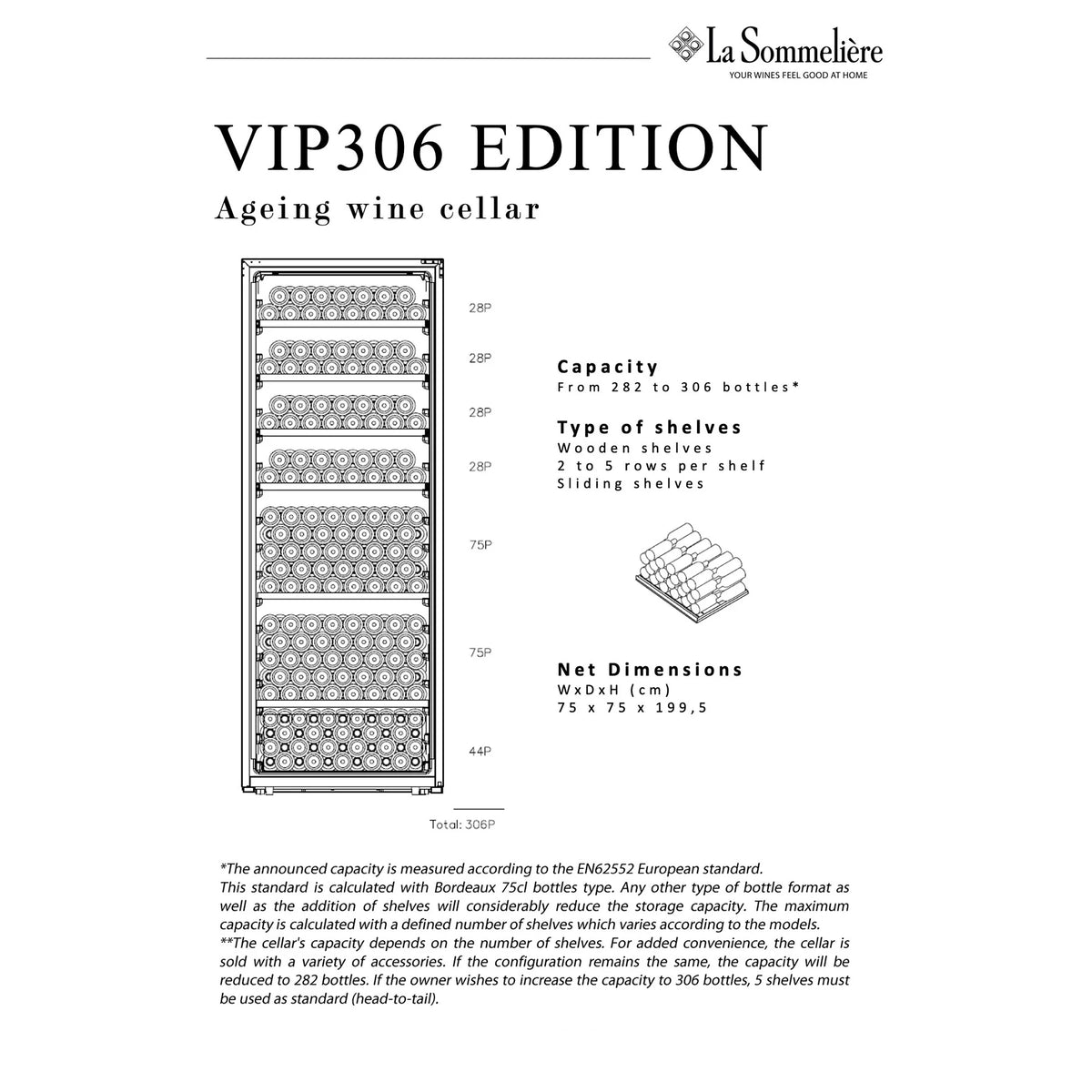 La Sommelière
YOUR WINES FEEL GOOD AT HOME

VIP306 EDITION

Ageing wine cellar

28P
28P
28P
28P
75P
75P
44P
Total: 306P

Capacity
From 282 to 306 bottles*

Type of shelves
Wooden shelves
2 to 5 rows per shelf
Sliding shelves

Net Dimensions
WxDxH (cm)
75 x 75 x 199,5

*The announced capacity is measured according to the EN62552 European standard.
This standard is calculated with Bordeaux 75cl bottles type. Any other type of bottle format as well as the addition of shelves will considerably reduce the storage capacity. The maximum capacity is calculated with a defined number of shelves which varies according to the models.
**The cellar's capacity depends on the number of shelves. For added convenience, the cellar is sold with a variety of accessories. If the configuration remains the same, the capacity will be reduced to 282 bottles. If the owner wishes to increase the capacity to 306 bottles, 5 shelves must be used as standard (head-to-tail).